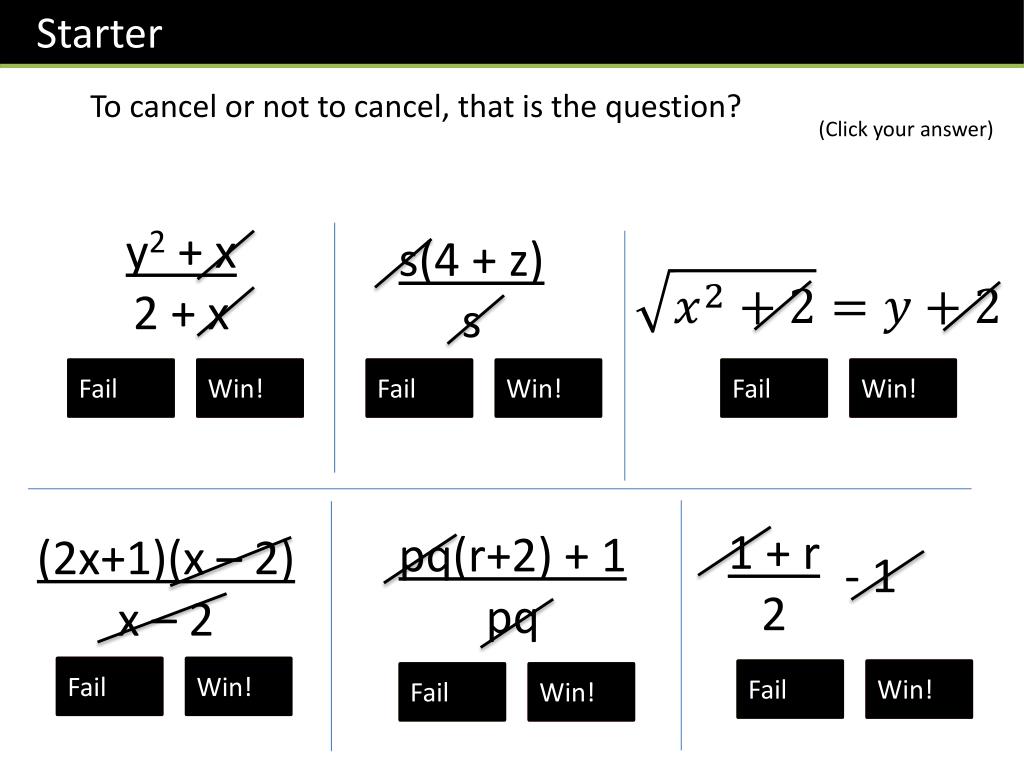 Starter

To cancel or not to cancel, that is the question?

(Click your answer)

$\frac{y^2 + x}{2 + x}$

Fail Win!

$\frac{s(4 + z)}{s}$

Fail Win!

$\sqrt{x^2 + 2} = y + 2$

Fail Win!

$\frac{(2x+1)(x - 2)}{x - 2}$

Fail Win!

$\frac{pq(r+2) + 1}{pq}$

Fail Win!

$\frac{1 + r}{2} - 1$

Fail Win!